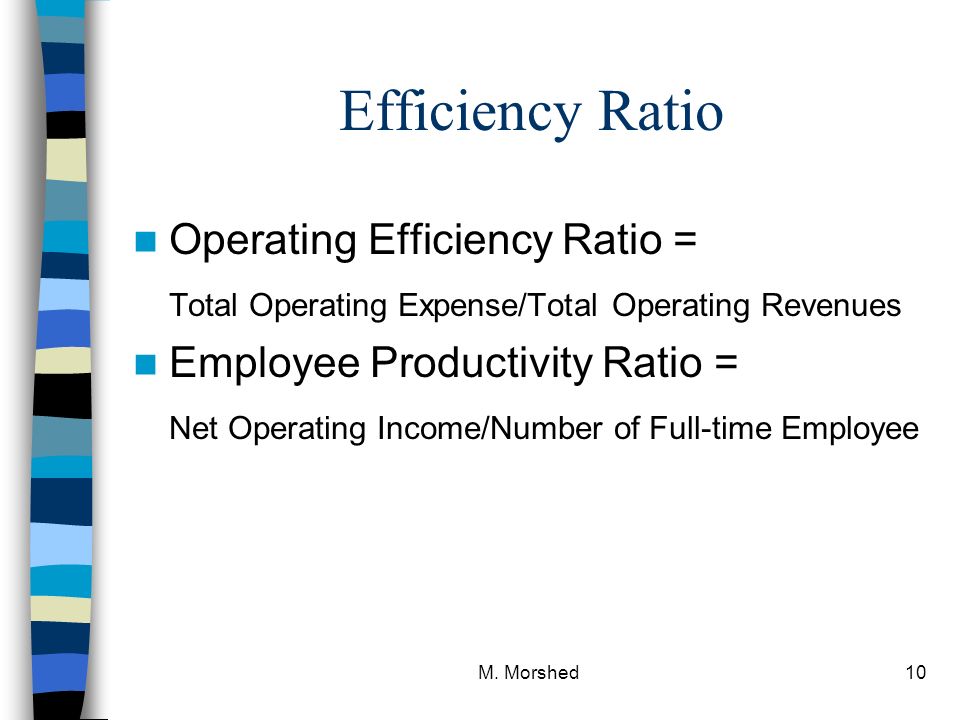 Efficiency Ratio

Operating Efficiency Ratio =

Total Operating Expense/Total Operating Revenues

Employee Productivity Ratio =

Net Operating Income/Number of Full-time Employee

M. Morshed

10